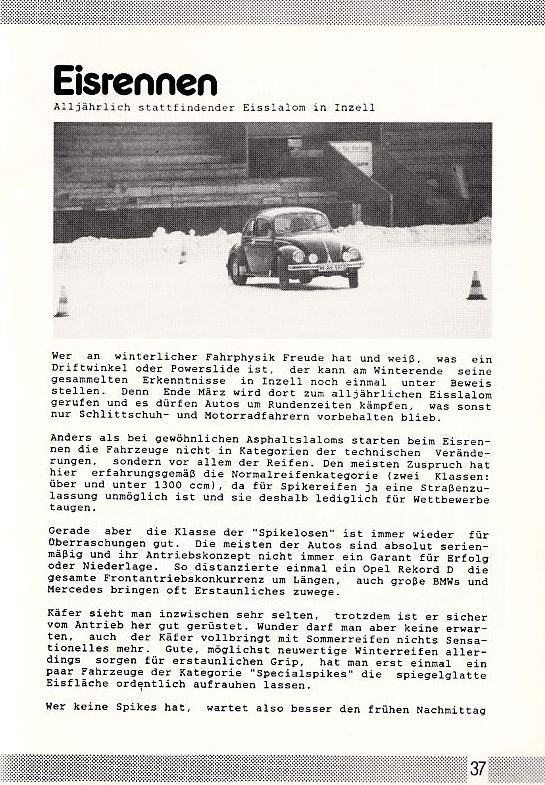 Eisrennen

Alljährlich stattfindender Eisslalom in Inzell

Wer an winterlicher Fahrphysik Freude hat und weiß, was ein Driftwinkel oder Powerslide ist, der kann am Winterende seine gesammelten Erkenntnisse in Inzell noch einmal unter Beweis stellen. Denn Ende März wird dort zum alljährlichen Eisslalom gerufen und es dürfen Autos um Rundenzeiten kämpfen, was sonst nur Schlittschuh- und Motorradfahrern vorbehalten blieb.

Anders als bei gewöhnlichen Asphaltslaloms starten beim Eisrennen die Fahrzeuge nicht in Kategorien der technischen Veränderungen, sondern vor allem der Reifen. Den meisten Zuspruch hat hier erfahrungsgemäß die Normalreifenkategorie (zwei Klassen: über und unter 1300 ccm), da für Spikereifen ja eine Straßenzulassung unmöglich ist und sie deshalb lediglich für Wettbewerbe taugen.

Gerade aber die Klasse der "Spikelosen" ist immer wieder für Überraschungen gut. Die meisten der Autos sind absolut serienmäßig und ihr Antriebskonzept nicht immer ein Garant für Erfolg oder Niederlage. So distanzierte einmal ein Opel Rekord D die gesamte Frontantriebskonkurrenz um Längen, auch große BMWs und Mercedes bringen oft Erstaunliches zuwege.

Käfer sieht man inzwischen sehr selten, trotzdem ist er sicher vom Antrieb her gut gerüstet. Wunder darf man aber keine erwarten, auch der Käfer vollbringt mit Sommerreifen nichts Sensationelles mehr. Gute, möglichst neuwertige Winterreifen allerdings sorgen für erstaunlichen Grip, hat man erst einmal ein paar Fahrzeuge der Kategorie "Specialspikes" die spiegelglatte Eisfläche ordentlich aufrauhen lassen.

Wer keine Spikes hat, wartet also besser den frühen Nachmittag

37